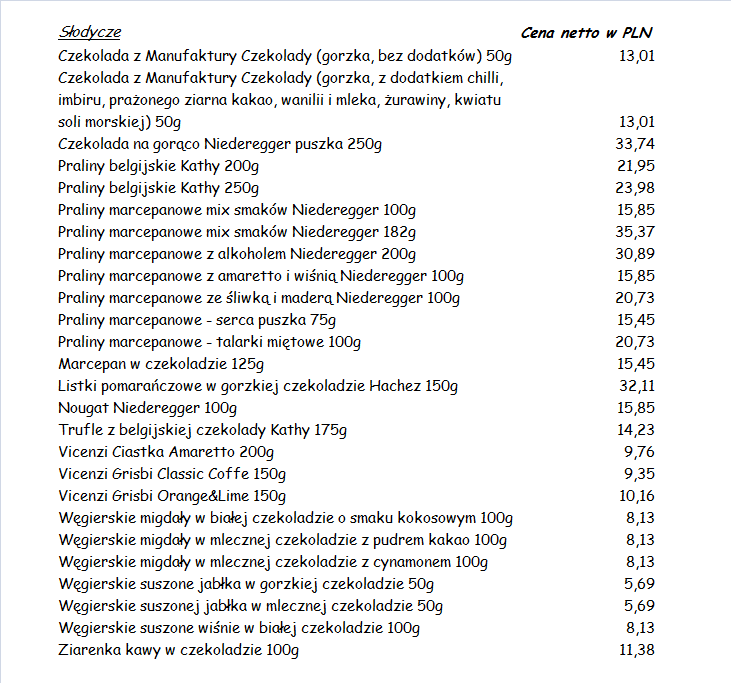 | Słodycze | Cena netto w PLN |
|---|---|
| Czekolada z Manufaktury Czekolady (gorzka, bez dodatków) 50g | 13,01 |
| Czekolada z Manufaktury Czekolady (gorzka, z dodatkiem chilli, imbiru, prażonego ziarna kakao, wanilii i mleka, żurawiny, kwiatu soli morskiej) 50g | 13,01 |
| Czekolada na gorąco Niederegger puszka 250g | 33,74 |
| Praliny belgijskie Kathy 200g | 21,95 |
| Praliny belgijskie Kathy 250g | 23,98 |
| Praliny marcepanowe mix smaków Niederegger 100g | 15,85 |
| Praliny marcepanowe mix smaków Niederegger 182g | 35,37 |
| Praliny marcepanowe z alkoholem Niederegger 200g | 30,89 |
| Praliny marcepanowe z amaretto i wiśnią Niederegger 100g | 15,85 |
| Praliny marcepanowe ze śliwką i maderą Niederegger 100g | 20,73 |
| Praliny marcepanowe - serca puszka 75g | 15,45 |
| Praliny marcepanowe - talarki miętowe 100g | 20,73 |
| Marcepan w czekoladzie 125g | 15,45 |
| Listki pomarańczowe w gorzkiej czekoladzie Hachez 150g | 32,11 |
| Nougat Niederegger 100g | 15,85 |
| Trufle z belgijskiej czekolady Kathy 175g | 14,23 |
| Vicenzi Ciastka Amaretto 200g | 9,76 |
| Vicenzi Grisbi Classic Coffe 150g | 9,35 |
| Vicenzi Grisbi Orange&Lime 150g | 10,16 |
| Węgierskie migdały w białej czekoladzie o smaku kokosowym 100g | 8,13 |
| Węgierskie migdały w mlecznej czekoladzie z pudrem kakao 100g | 8,13 |
| Węgierskie migdały w mlecznej czekoladzie z cynamonem 100g | 8,13 |
| Węgierskie suszone jabłka w gorzkiej czekoladzie 50g | 5,69 |
| Węgierskie suszonej jabłka w mlecznej czekoladzie 50g | 5,69 |
| Węgierskie suszone wiśnie w białej czekoladzie 100g | 8,13 |
| Ziarenka kawy w czekoladzie 100g | 11,38 |